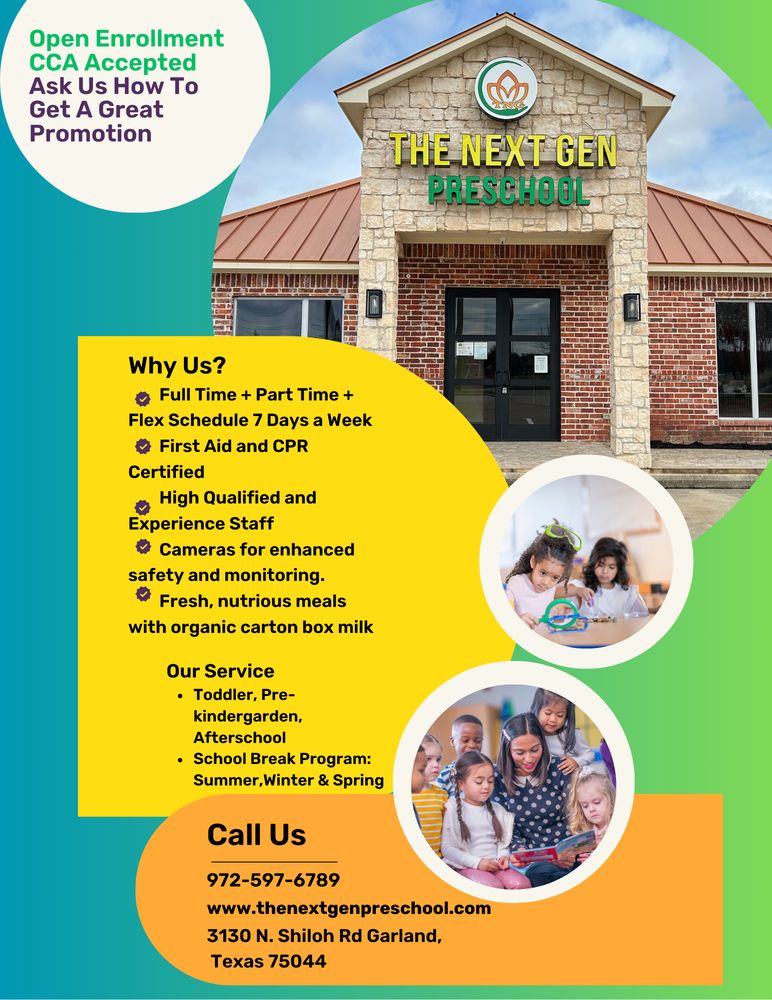 Open Enrollment
CCA Accepted
Ask Us How To Get A Great Promotion

THE NEXT GEN
PRESCHOOL

Why Us?
Full Time + Part Time + Flex Schedule 7 Days a Week
First Aid and CPR Certified
High Qualified and Experience Staff
Cameras for enhanced safety and monitoring.
Fresh, nutrious meals with organic carton box milk

Our Service
• Toddler, Pre-kindergarden, Afterschool
• School Break Program: Summer,Winter & Spring

Call Us
972-597-6789
www.thenextgenpreschool.com
3130 N. Shiloh Rd Garland, Texas 75044